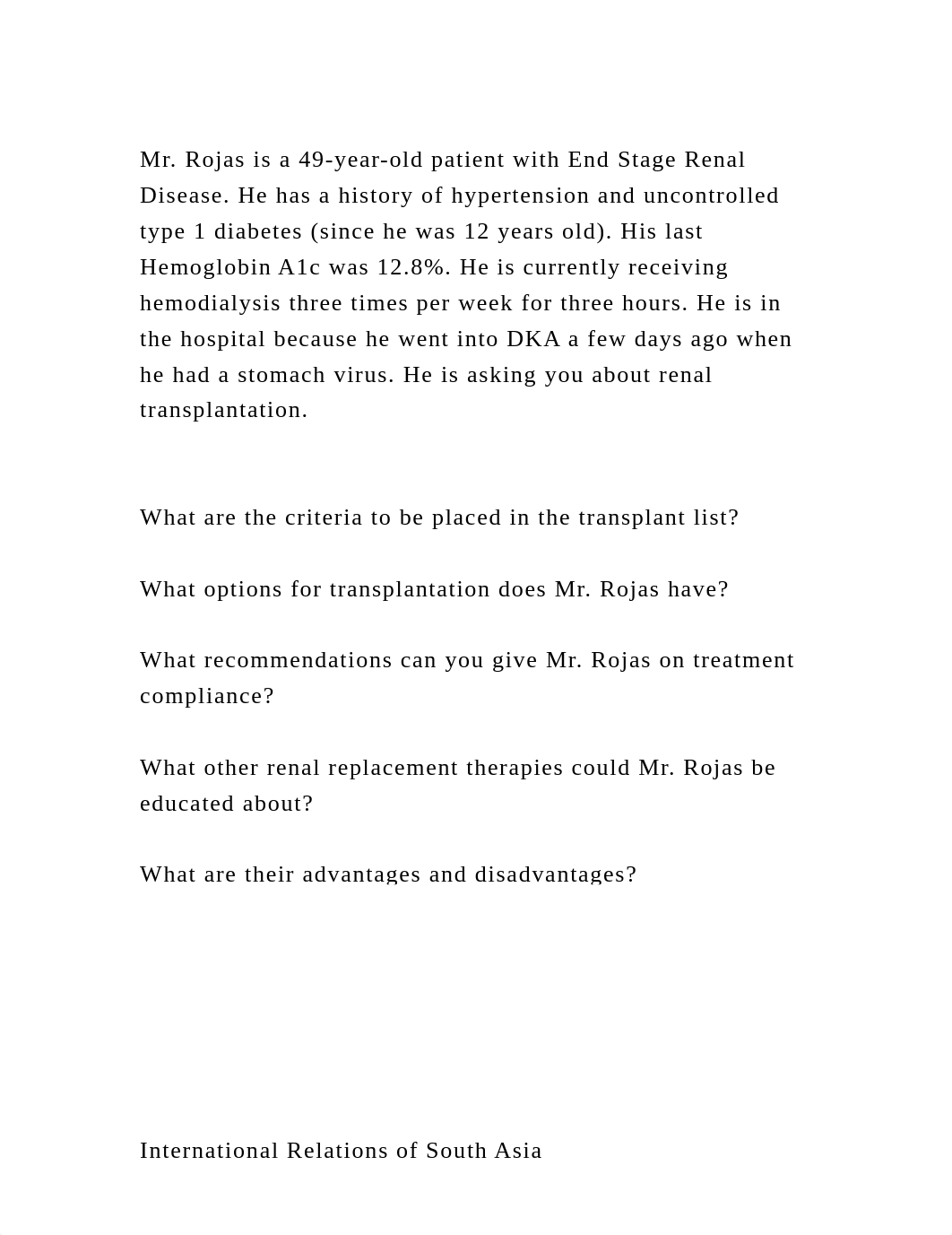 Mr. Rojas is a 49-year-old patient with End Stage Renal Disease. He has a history of hypertension and uncontrolled type 1 diabetes (since he was 12 years old). His last Hemoglobin A1c was 12.8%. He is currently receiving hemodialysis three times per week for three hours. He is in the hospital because he went into DKA a few days ago when he had a stomach virus. He is asking you about renal transplantation.

What are the criteria to be placed in the transplant list?

What options for transplantation does Mr. Rojas have?

What recommendations can you give Mr. Rojas on treatment compliance?

What other renal replacement therapies could Mr. Rojas be educated about?

What are their advantages and disadvantages?

International Relations of South Asia